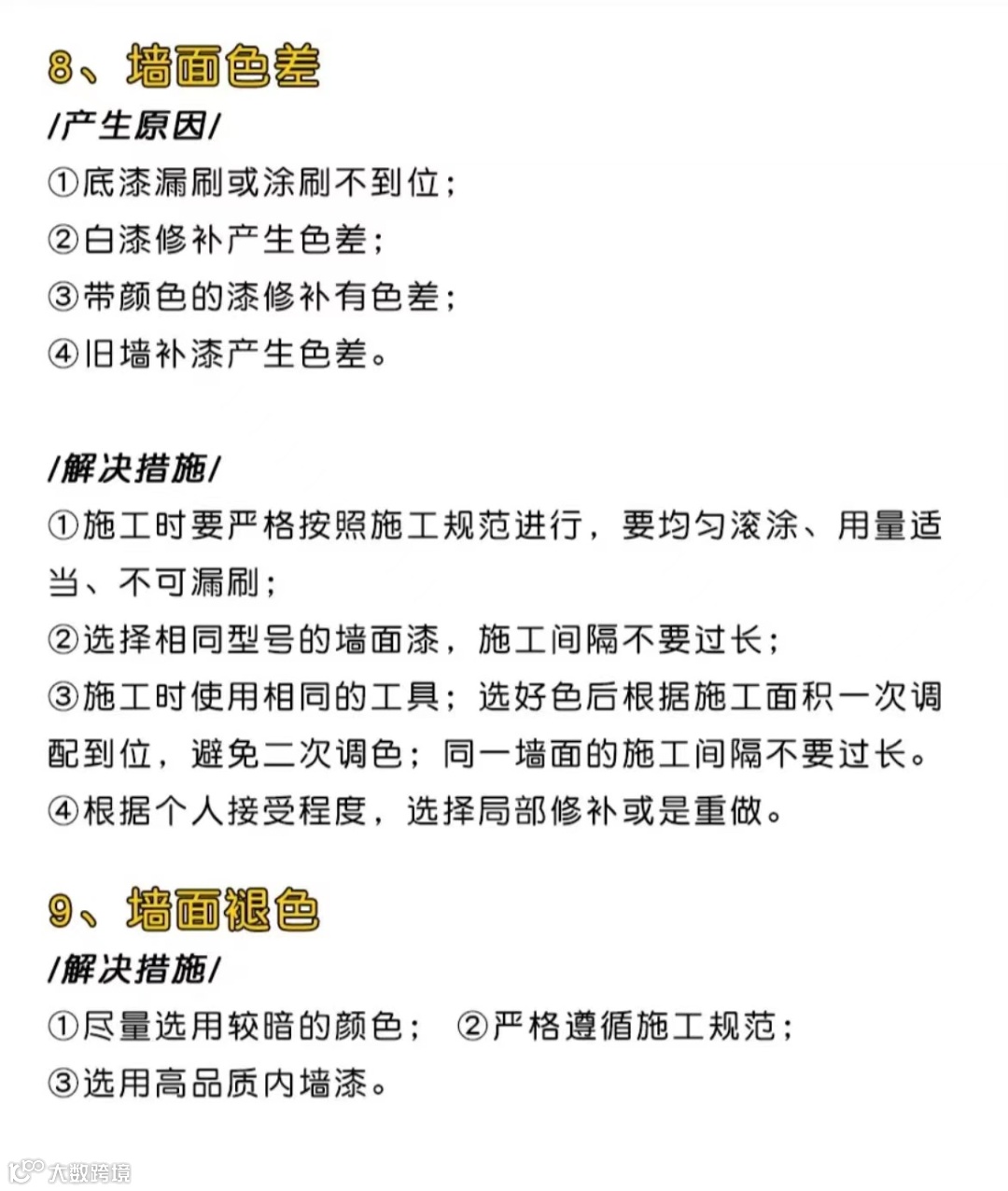 8、墙面色差

/产生原因/

①底漆漏刷或涂刷不到位；
②白漆修补产生色差；
③带颜色的漆修补有色差；
④旧墙补漆产生色差。

/解决措施/

①施工时要严格按照施工规范进行，要均匀滚涂、用量适当、不可漏刷；
②选择相同型号的墙面漆，施工间隔不要过长；
③施工时使用相同的工具；选好色后根据施工面积一次调配到位，避免二次调色；同一墙面的施工间隔不要过长。
④根据个人接受程度，选择局部修补或是重做。

9、墙面褪色

/解决措施/

①尽量选用较暗的颜色； ②严格遵循施工规范；
③选用高品质内墙漆。

大数跨境